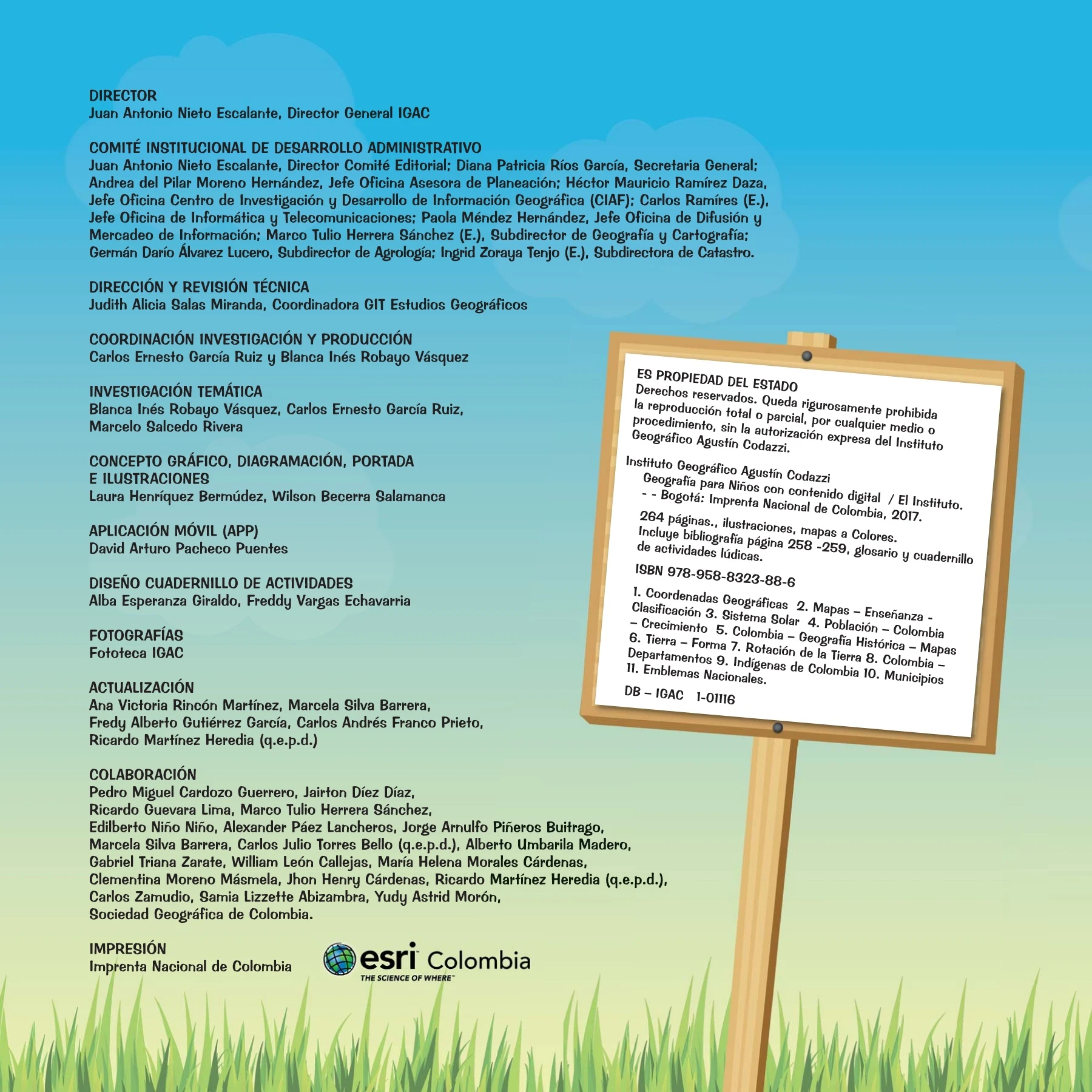 DIRECTOR
Juan Antonio Nieto Escalante, Director General IGAC

COMITÉ INSTITUCIONAL DE DESARROLLO ADMINISTRATIVO
Juan Antonio Nieto Escalante, Director Comité Editorial; Diana Patricia Ríos García, Secretaria General; Andrea del Pilar Moreno Hernández, Jefe Oficina Asesora de Planeación; Héctor Mauricio Ramírez Daza, Jefe Oficina Centro de Investigación y Desarrollo de Información Geográfica (CIAF); Carlos Ramíres (E.), Jefe Oficina de Informática y Telecomunicaciones; Paola Méndez Hernández, Jefe Oficina de Difusión y Mercadeo de Información; Marco Tulio Herrera Sánchez (E.), Subdirector de Geografía y Cartografía; Germán Darío Álvarez Lucero, Subdirector de Agrología; Ingrid Zoraya Tenjo (E.), Subdirectora de Catastro.

DIRECCIÓN Y REVISIÓN TÉCNICA
Judith Alicia Salas Miranda, Coordinadora GIT Estudios Geográficos

COORDINACIÓN INVESTIGACIÓN Y PRODUCCIÓN
Carlos Ernesto García Ruiz y Blanca Inés Robayo Vásquez

INVESTIGACIÓN TEMÁTICA
Blanca Inés Robayo Vásquez, Carlos Ernesto García Ruiz, Marcelo Salcedo Rivera

CONCEPTO GRÁFICO, DIAGRAMACIÓN, PORTADA E ILUSTRACIONES
Laura Henríquez Bermúdez, Wilson Becerra Salamanca

APLICACIÓN MÓVIL (APP)
David Arturo Pacheco Puentes

DISEÑO CUADERNILLO DE ACTIVIDADES
Alba Esperanza Giraldo, Freddy Vargas Echavarria

FOTOGRAFÍAS
Fototeca IGAC

ACTUALIZACIÓN
Ana Victoria Rincón Martínez, Marcela Silva Barrera, Fredy Alberto Gutiérrez García, Carlos Andrés Franco Prieto, Ricardo Martínez Heredia (q.e.p.d.)

COLABORACIÓN
Pedro Miguel Cardozo Guerrero, Jairton Díez Díaz, Ricardo Guevara Lima, Marco Tulio Herrera Sánchez, Edilberto Niño Niño, Alexander Páez Lancheros, Jorge Arnulfo Piñeros Buitrago, Marcela Silva Barrera, Carlos Julio Torres Bello (q.e.p.d.), Alberto Umbarila Madero, Gabriel Triana Zarate, William León Callejas, María Helena Morales Cárdenas, Clementina Moreno Másmela, Jhon Henry Cárdenas, Ricardo Martínez Heredia (q.e.p.d.), Carlos Zamudio, Samia Lizzette Abizambra, Yudy Astrid Morón, Sociedad Geográfica de Colombia.

IMPRESIÓN
Imprenta Nacional de Colombia

esri Colombia
THE SCIENCE OF WHERE

ES PROPIEDAD DEL ESTADO
Derechos reservados. Queda rigurosamente prohibida la reproducción total o parcial, por cualquier medio o procedimiento, sin la autorización expresa del Instituto Geográfico Agustín Codazzi.

Instituto Geográfico Agustín Codazzi
Geografía para Niños con contenido digital / El Instituto. - - Bogotá: Imprenta Nacional de Colombia, 2017.
264 páginas., ilustraciones, mapas a Colores. Incluye bibliografía página 258 -259, glosario y cuadernillo de actividades lúdicas.

ISBN 978-958-8323-88-6

1. Coordenadas Geográficas 2. Mapas – Enseñanza - Clasificación 3. Sistema Solar 4. Población – Colombia – Crecimiento 5. Colombia – Geografía Histórica – Mapas 6. Tierra – Forma 7. Rotación de la Tierra 8. Colombia – Departamentos 9. Indígenas de Colombia 10. Municipios 11. Emblemas Nacionales.

DB – IGAC 1-01116